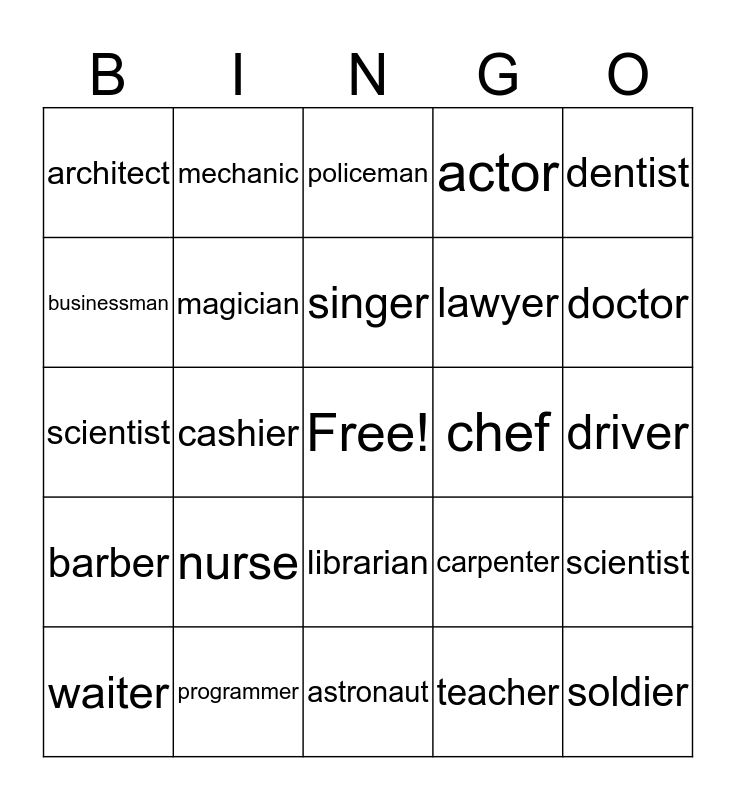 | B | I | N | G | O |
|---|---|---|---|---|
| architect | mechanic | policeman | actor | dentist |
| businessman | magician | singer | lawyer | doctor |
| scientist | cashier | Free! | chef | driver |
| barber | nurse | librarian | carpenter | scientist |
| waiter | programmer | astronaut | teacher | soldier |